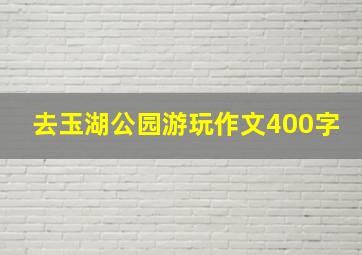 去玉湖公园游玩作文400字